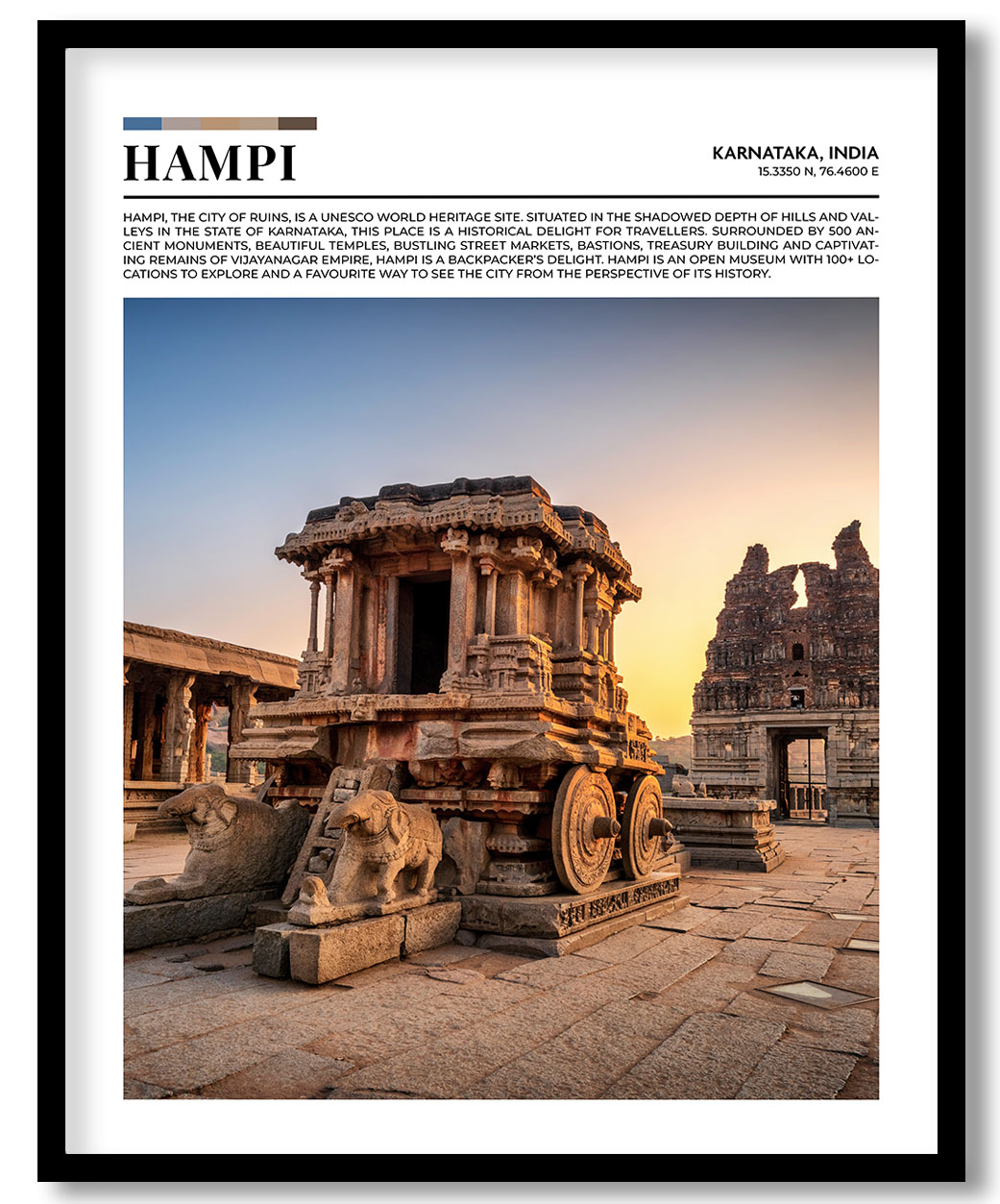 HAMPI

KARNATAKA, INDIA
15.3350 N, 76.4600 E

HAMPI, THE CITY OF RUINS, IS A UNESCO WORLD HERITAGE SITE. SITUATED IN THE SHADOWED DEPTH OF HILLS AND VALLEYS IN THE STATE OF KARNATAKA, THIS PLACE IS A HISTORICAL DELIGHT FOR TRAVELLERS. SURROUNDED BY 500 ANCIENT MONUMENTS, BEAUTIFUL TEMPLES, BUSTLING STREET MARKETS, BASTIONS, TREASURY BUILDING AND CAPTIVATING REMAINS OF VIJAYANAGAR EMPIRE, HAMPI IS A BACKPACKER'S DELIGHT. HAMPI IS AN OPEN MUSEUM WITH 100+ LOCATIONS TO EXPLORE AND A FAVOURITE WAY TO SEE THE CITY FROM THE PERSPECTIVE OF ITS HISTORY.